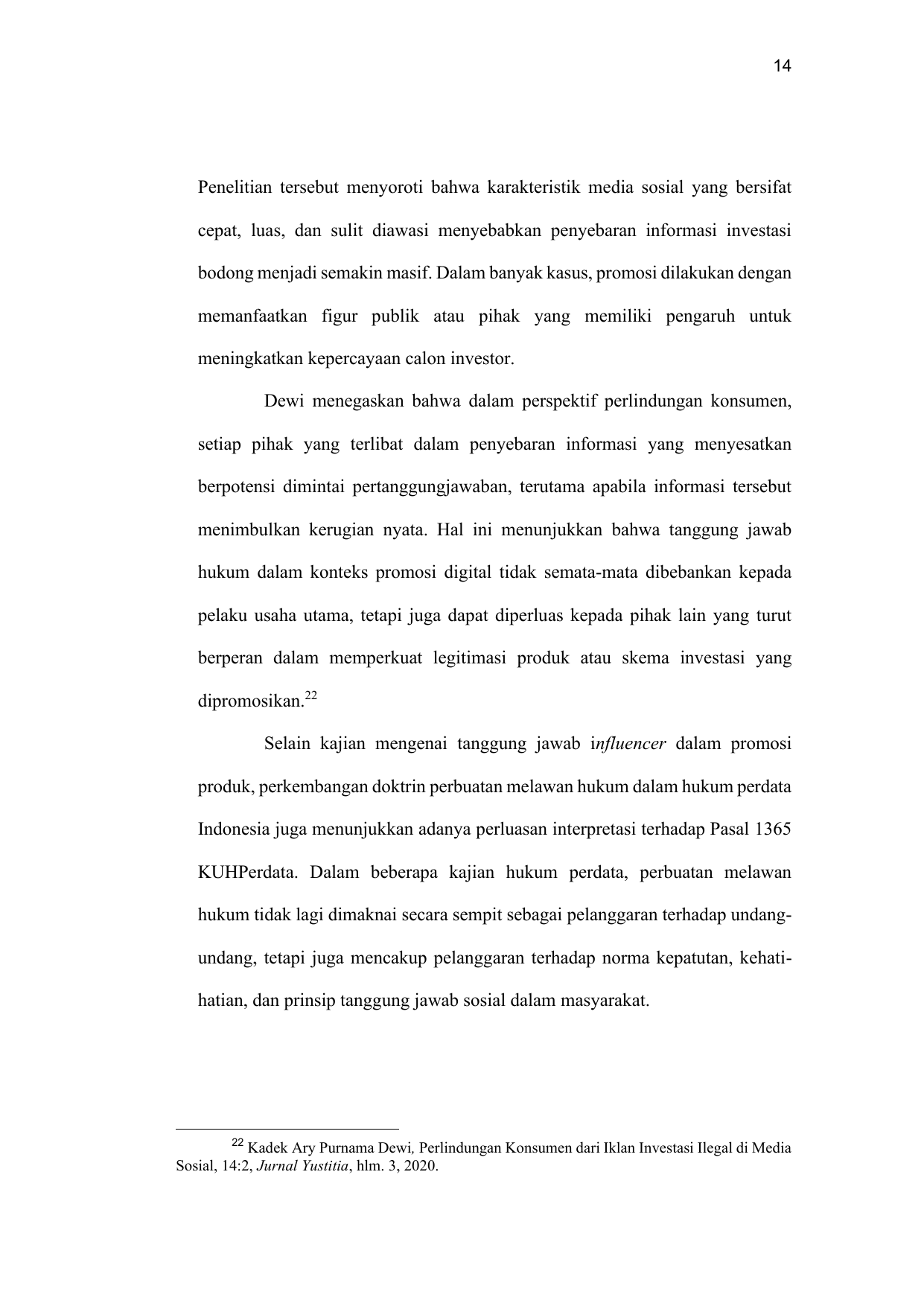 14

Penelitian tersebut menyoroti bahwa karakteristik media sosial yang bersifat cepat, luas, dan sulit diawasi menyebabkan penyebaran informasi investasi bodong menjadi semakin masif. Dalam banyak kasus, promosi dilakukan dengan memanfaatkan figur publik atau pihak yang memiliki pengaruh untuk meningkatkan kepercayaan calon investor.

Dewi menegaskan bahwa dalam perspektif perlindungan konsumen, setiap pihak yang terlibat dalam penyebaran informasi yang menyesatkan berpotensi dimintai pertanggungjawaban, terutama apabila informasi tersebut menimbulkan kerugian nyata. Hal ini menunjukkan bahwa tanggung jawab hukum dalam konteks promosi digital tidak semata-mata dibebankan kepada pelaku usaha utama, tetapi juga dapat diperluas kepada pihak lain yang turut berperan dalam memperkuat legitimasi produk atau skema investasi yang dipromosikan.$^{22}$

Selain kajian mengenai tanggung jawab influencer dalam promosi produk, perkembangan doktrin perbuatan melawan hukum dalam hukum perdata Indonesia juga menunjukkan adanya perluasan interpretasi terhadap Pasal 1365 KUHPerdata. Dalam beberapa kajian hukum perdata, perbuatan melawan hukum tidak lagi dimaknai secara sempit sebagai pelanggaran terhadap undang-undang, tetapi juga mencakup pelanggaran terhadap norma kepatutan, kehati-hatian, dan prinsip tanggung jawab sosial dalam masyarakat.

$^{22}$ Kadek Ary Purnama Dewi, Perlindungan Konsumen dari Iklan Investasi Ilegal di Media Sosial, 14:2, Jurnal Yustitia, hlm. 3, 2020.